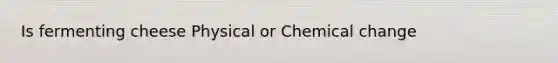 Is fermenting cheese Physical or Chemical change